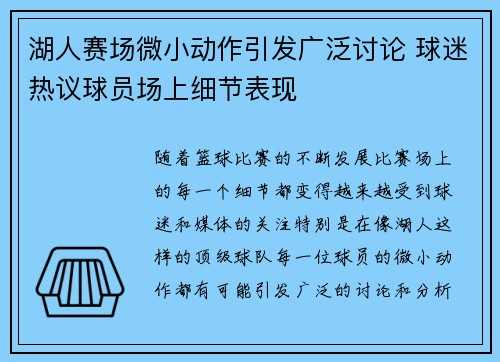 湖人赛场微小动作引发广泛讨论 球迷热议球员场上细节表现

随着篮球比赛的不断发展比赛场上的每一个细节都变得越来越受到球迷和媒体的关注特别是在像湖人这样的顶级球队每一位球员的微小动作都有可能引发广泛的讨论和分析